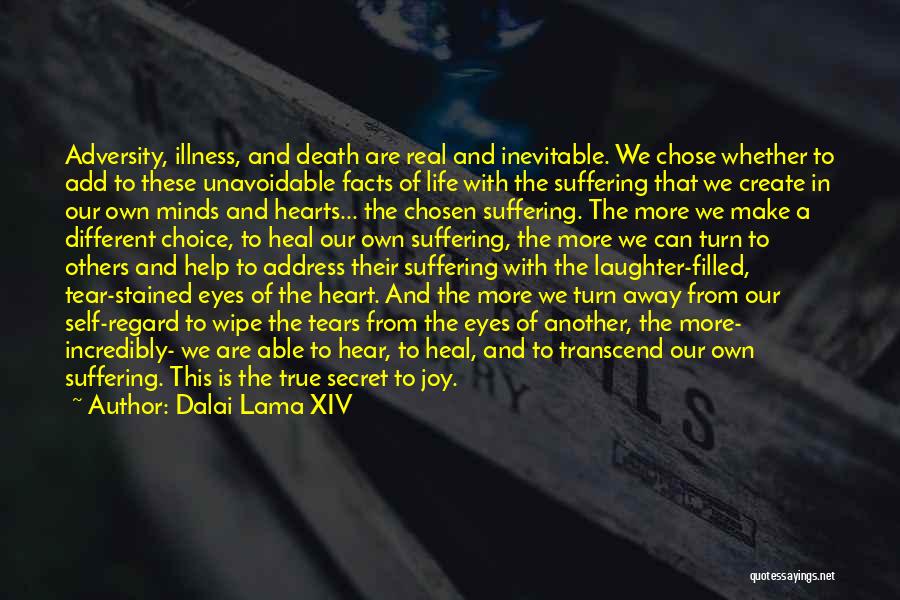 Adversity, illness, and death are real and inevitable. We chose whether to add to these unavoidable facts of life with the suffering that we create in our own minds and hearts... the chosen suffering. The more we make a different choice, to heal our own suffering, the more we can turn to others and help to address their suffering with the laughter-filled, tear-stained eyes of the heart. And the more we turn away from our self-regard to wipe the tears from the eyes of another, the more- incredibly- we are able to hear, to heal, and to transcend our own suffering. This is the true secret to joy.

~ Author: Dalai Lama XIV

quotessayings.net